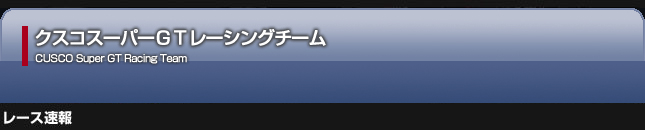 クスコスーパーＧＴレーシングチーム
CUSCO Super GT Racing Team

レース速報